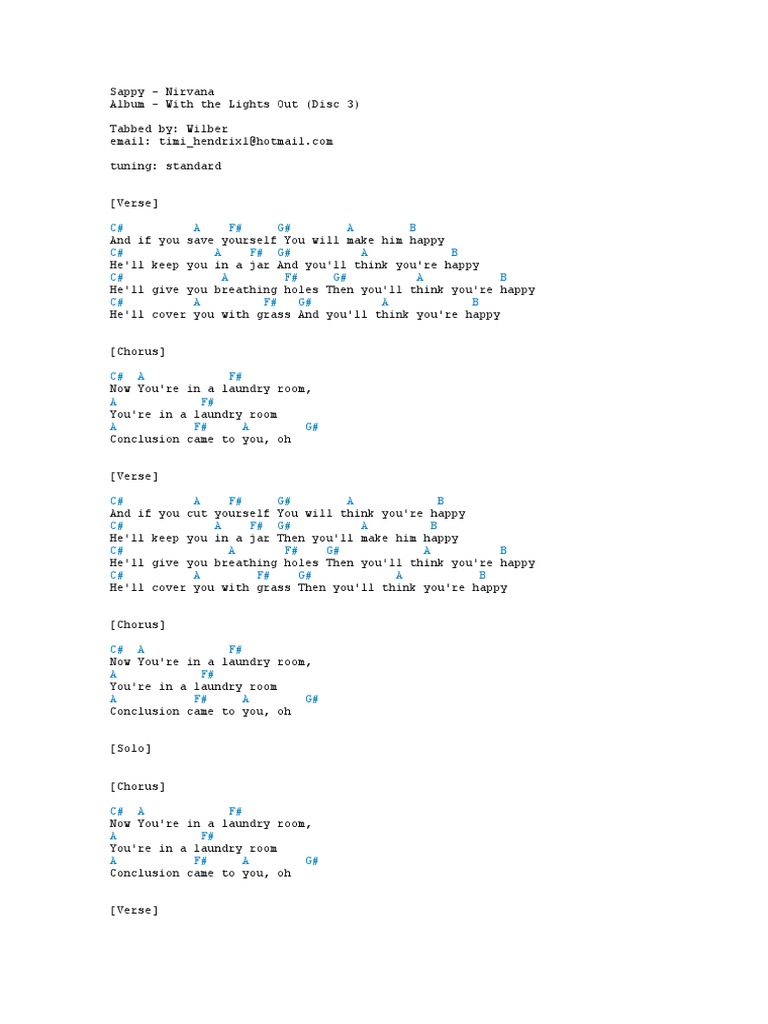 Sappy - Nirvana
Album - With the Lights Out (Disc 3)

Tabbed by: Wilber
email: timi_hendrix1@hotmail.com

tuning: standard

[Verse]

C# A F# G# A B
And if you save yourself You will make him happy
C# A F# G# A B
He'll keep you in a jar And you'll think you're happy
C# A F# G# A B
He'll give you breathing holes Then you'll think you're happy
C# A F# G# A B
He'll cover you with grass And you'll think you're happy

[Chorus]

C# A F#
Now You're in a laundry room,
A F#
You're in a laundry room
A F# A G#
Conclusion came to you, oh

[Verse]

C# A F# G# A B
And if you cut yourself You will think you're happy
C# A F# G# A B
He'll keep you in a jar Then you'll make him happy
C# A F# G# A B
He'll give you breathing holes Then you'll think you're happy
C# A F# G# A B
He'll cover you with grass Then you'll think you're happy

[Chorus]

C# A F#
Now You're in a laundry room,
A F#
You're in a laundry room
A F# A G#
Conclusion came to you, oh

[Solo]

[Chorus]

C# A F#
Now You're in a laundry room,
A F#
You're in a laundry room
A F# A G#
Conclusion came to you, oh

[Verse]